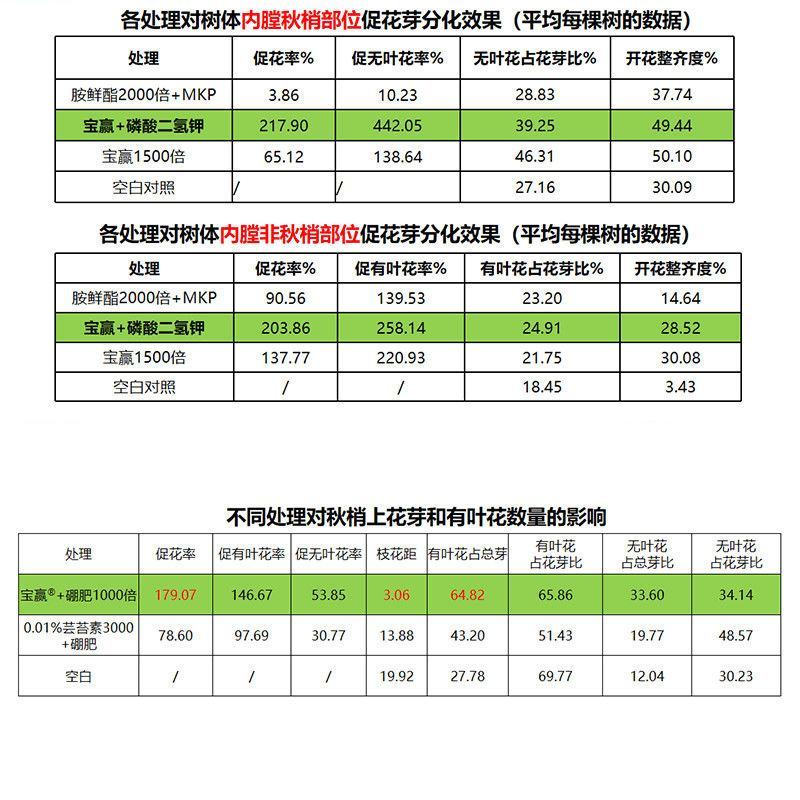 各处理对树体内膛秋梢部位促花芽分化效果（平均每棵树的数据）

| 处理 | 促花率% | 促无叶花率% | 无叶花占花芽比% | 开花整齐度% |
|---|---|---|---|---|
| 胺鲜酯2000倍+MKP | 3.86 | 10.23 | 28.83 | 37.74 |
| 宝赢+磷酸二氢钾 | 217.90 | 442.05 | 39.25 | 49.44 |
| 宝赢1500倍 | 65.12 | 138.64 | 46.31 | 50.10 |
| 空白对照 | / | / | 27.16 | 30.09 |

各处理对树体内膛非秋梢部位促花芽分化效果（平均每棵树的数据）

| 处理 | 促花率% | 促有叶花率% | 有叶花占花芽比% | 开花整齐度% |
|---|---|---|---|---|
| 胺鲜酯2000倍+MKP | 90.56 | 139.53 | 23.20 | 14.64 |
| 宝赢+磷酸二氢钾 | 203.86 | 258.14 | 24.91 | 28.52 |
| 宝赢1500倍 | 137.77 | 220.93 | 21.75 | 30.08 |
| 空白对照 | / | / | 18.45 | 3.43 |

不同处理对秋梢上花芽和有叶花数量的影响

| 处理 | 促花率 | 促有叶花率 | 促无叶花率 | 枝花距 | 有叶花占总芽 | 有叶花占花芽比 | 无叶花占总芽比 | 无叶花占花芽比 |
|---|---|---|---|---|---|---|---|---|
| 宝赢®+硼肥1000倍 | 179.07 | 146.67 | 53.85 | 3.06 | 64.82 | 65.86 | 33.60 | 34.14 |
| 0.01%芸苔素3000+硼肥 | 78.60 | 97.69 | 30.77 | 13.88 | 43.20 | 51.43 | 19.77 | 48.57 |
| 空白 | / | / | / | 19.92 | 27.78 | 69.77 | 12.04 | 30.23 |